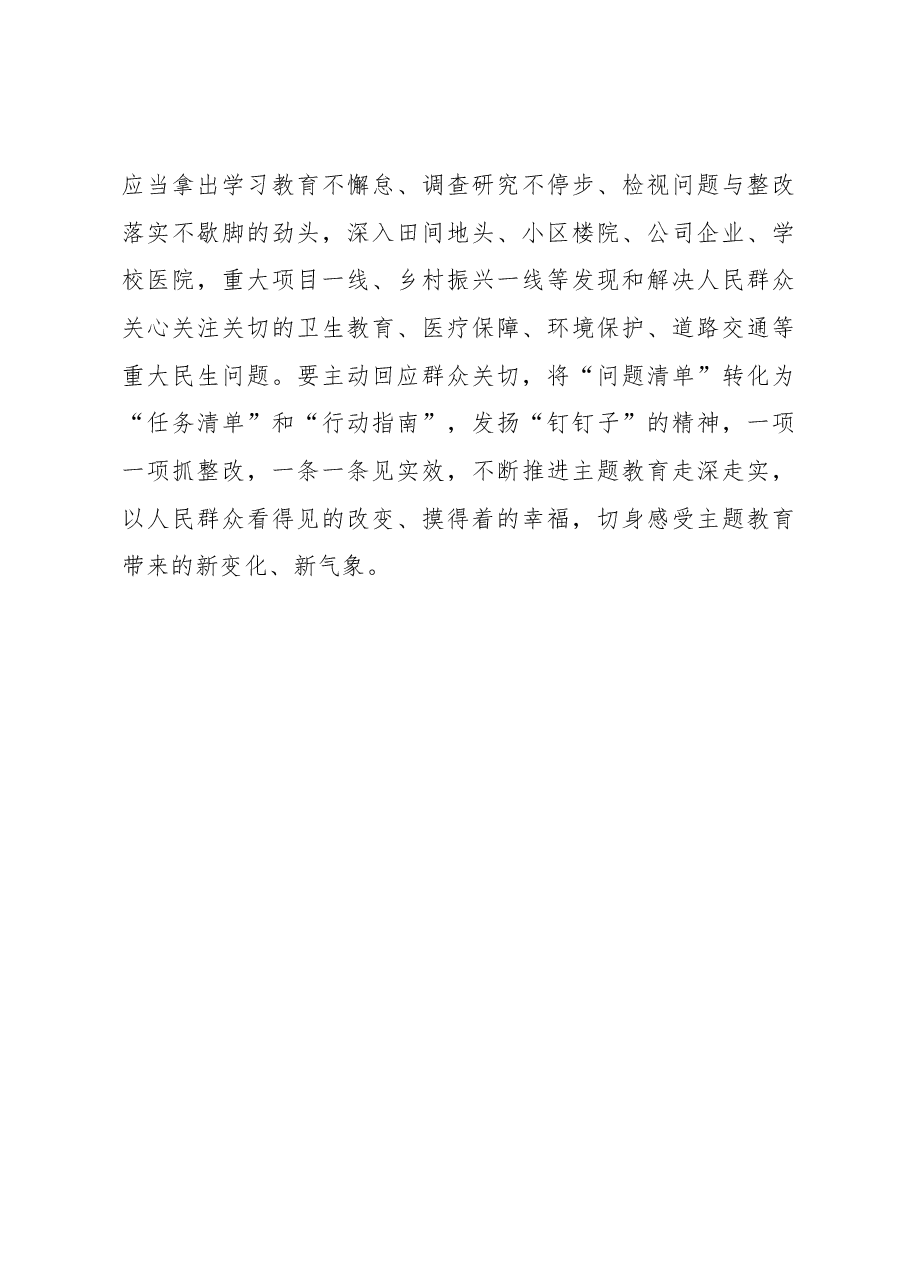 应当拿出学习教育不懈怠、调查研究不停步、检视问题与整改落实不歇脚的劲头，深入田间地头、小区楼院、公司企业、学校医院，重大项目一线、乡村振兴一线等发现和解决人民群众关心关注关切的卫生教育、医疗保障、环境保护、道路交通等重大民生问题。要主动回应群众关切，将“问题清单”转化为“任务清单”和“行动指南”，发扬“钉钉子”的精神，一项一项抓整改，一条一条见实效，不断推进主题教育走深走实，以人民群众看得见的改变、摸得着的幸福，切身感受主题教育带来的新变化、新气象。